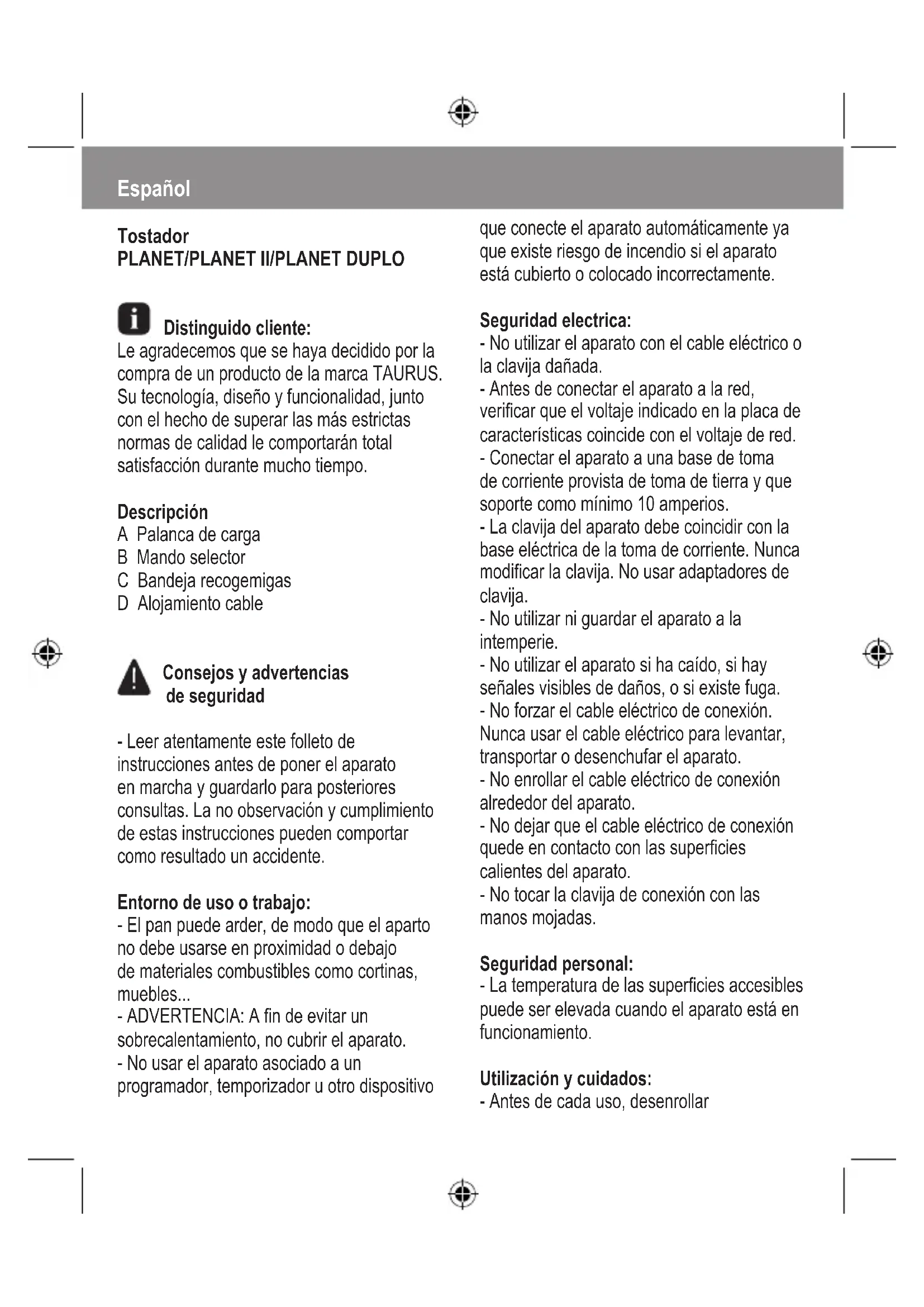 Español

Tostador
PLANET/PLANET II/PLANET DUPLO

Distinguido cliente:
Le agradecemos que se haya decidido por la compra de un producto de la marca TAURUS. Su tecnología, diseño y funcionalidad, junto con el hecho de superar las más estrictas normas de calidad le comportarán total satisfacción durante mucho tiempo.

Descripción
A Palanca de carga
B Mando selector
C Bandeja recogemigas
D Alojamiento cable

Consejos y advertencias de seguridad

- Leer atentamente este folleto de instrucciones antes de poner el aparato en marcha y guardarlo para posteriores consultas. La no observación y cumplimiento de estas instrucciones pueden comportar como resultado un accidente.

Entorno de uso o trabajo:
- El pan puede arder, de modo que el aparto no debe usarse en proximidad o debajo de materiales combustibles como cortinas, muebles...
- ADVERTENCIA: A fin de evitar un sobrecalentamiento, no cubrir el aparato.
- No usar el aparato asociado a un programador, temporizador u otro dispositivo que conecte el aparato automáticamente ya que existe riesgo de incendio si el aparato está cubierto o colocado incorrectamente.

Seguridad electrica:
- No utilizar el aparato con el cable eléctrico o la clavija dañada.
- Antes de conectar el aparato a la red, verificar que el voltaje indicado en la placa de características coincide con el voltaje de red.
- Conectar el aparato a una base de toma de corriente provista de toma de tierra y que soporte como mínimo 10 amperios.
- La clavija del aparato debe coincidir con la base eléctrica de la toma de corriente. Nunca modificar la clavija. No usar adaptadores de clavija.
- No utilizar ni guardar el aparato a la intemperie.
- No utilizar el aparato si ha caído, si hay señales visibles de daños, o si existe fuga.
- No forzar el cable eléctrico de conexión. Nunca usar el cable eléctrico para levantar, transportar o desenchufar el aparato.
- No enrollar el cable eléctrico de conexión alrededor del aparato.
- No dejar que el cable eléctrico de conexión quede en contacto con las superficies calientes del aparato.
- No tocar la clavija de conexión con las manos mojadas.

Seguridad personal:
- La temperatura de las superficies accesibles puede ser elevada cuando el aparato está en funcionamiento.

Utilización y cuidados:
- Antes de cada uso, desenrollar